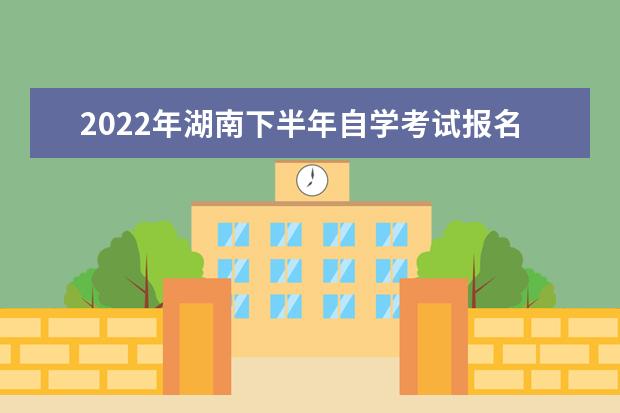 2022年湖南下半年自学考试报名